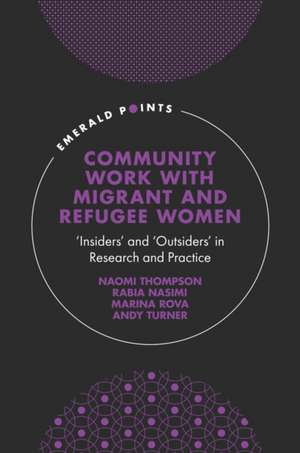 EMERALD POINTS

COMMUNITY WORK WITH MIGRANT AND REFUGEE WOMEN

'Insiders' and 'Outsiders' in Research and Practice

NAOMI THOMPSON
RABIA NASIMI
MARINA ROVA
ANDY TURNER